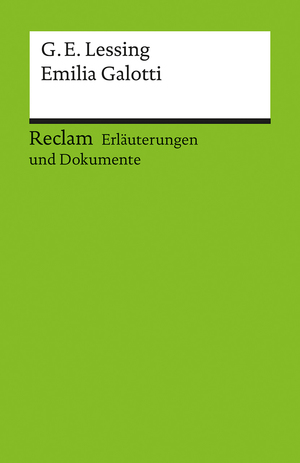 G. E. Lessing
Emilia Galotti

Reclam Erläuterungen und Dokumente